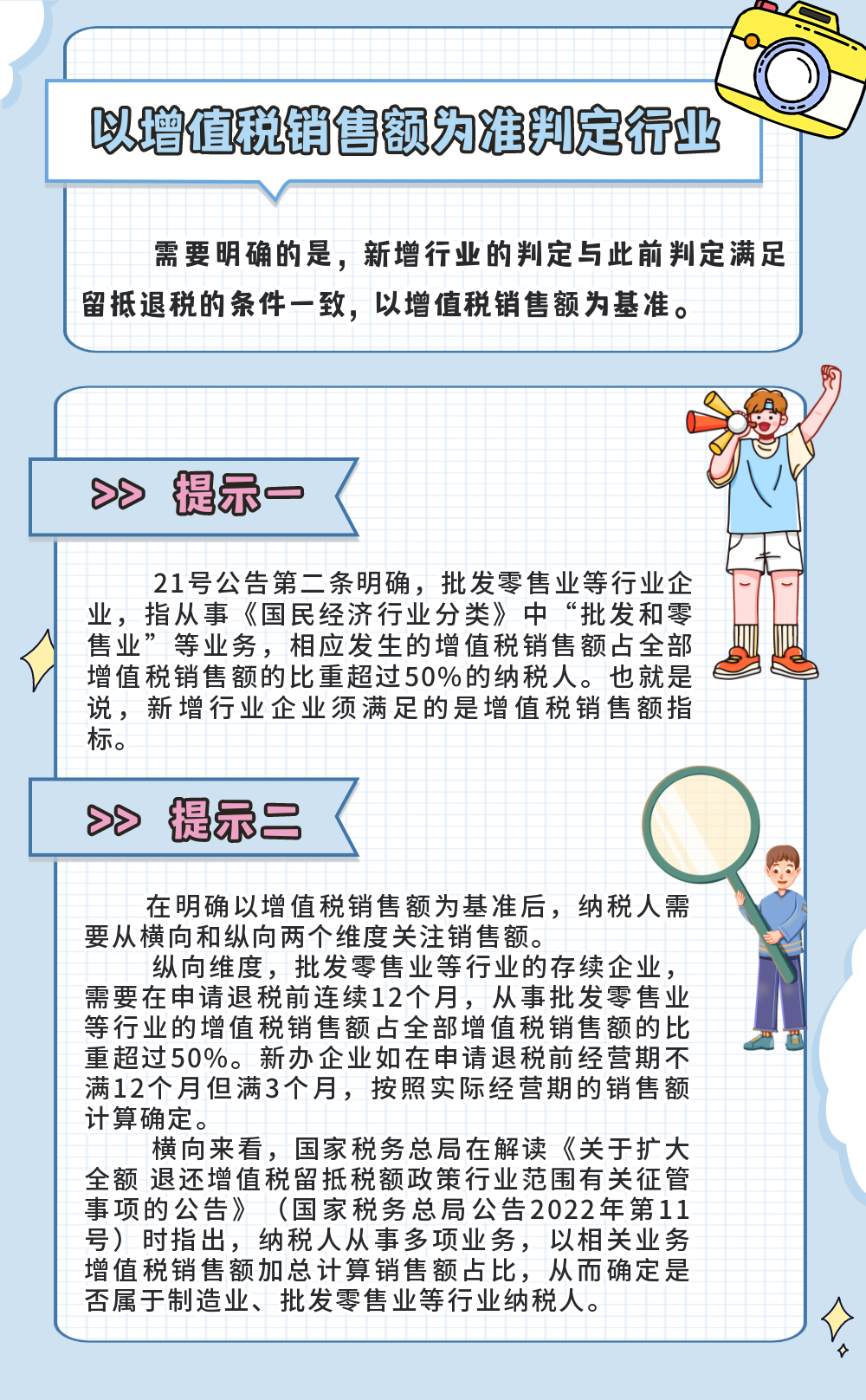 以增值税销售额为准判定行业

需要明确的是，新增行业的判定与此前判定满足留抵退税的条件一致，以增值税销售额为基准。

>> 提示一

21号公告第二条明确，批发零售业等行业企业，指从事《国民经济行业分类》中“批发和零售业”等业务，相应发生的增值税销售额占全部增值税销售额的比重超过50%的纳税人。也就是说，新增行业企业须满足的是增值税销售额指标。

>> 提示二

在明确以增值税销售额为基准后，纳税人需要从横向和纵向两个维度关注销售额。

纵向维度，批发零售业等行业的存续企业，需要在申请退税前连续12个月，从事批发零售业等行业的增值税销售额占全部增值税销售额的比重超过50%。新办企业如在申请退税前经营期不满12个月但满3个月，按照实际经营期的销售额计算确定。

横向来看，国家税务总局在解读《关于扩大全额 退还增值税留抵税额政策行业范围有关征管事项的公告》（国家税务总局公告2022年第11号）时指出，纳税人从事多项业务，以相关业务增值税销售额加总计算销售额占比，从而确定是否属于制造业、批发零售业等行业纳税人。